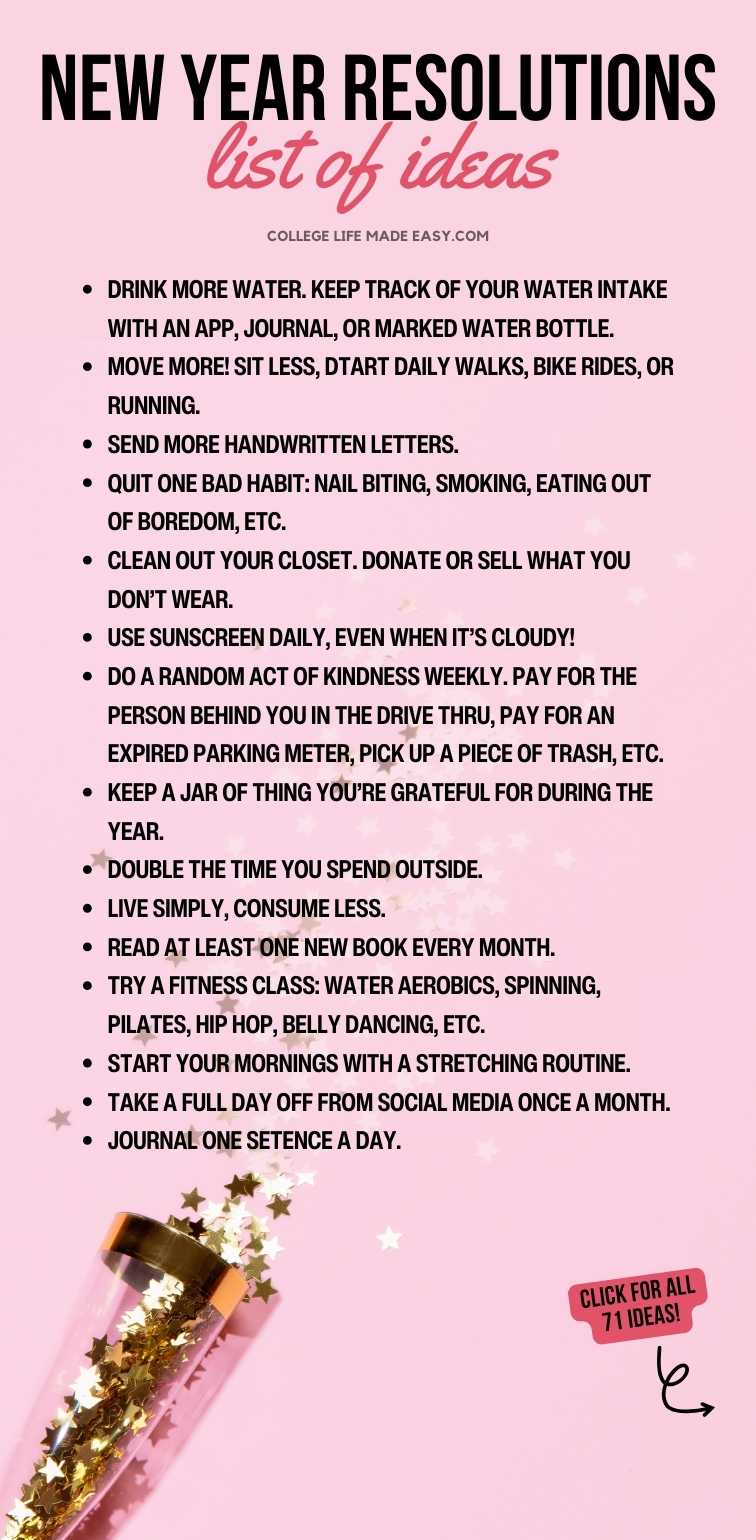 NEW YEAR RESOLUTIONS
list of ideas

COLLEGE LIFE MADE EASY.COM

- DRINK MORE WATER. KEEP TRACK OF YOUR WATER INTAKE WITH AN APP, JOURNAL, OR MARKED WATER BOTTLE.
- MOVE MORE! SIT LESS, DTART DAILY WALKS, BIKE RIDES, OR RUNNING.
- SEND MORE HANDWRITTEN LETTERS.
- QUIT ONE BAD HABIT: NAIL BITING, SMOKING, EATING OUT OF BOREDOM, ETC.
- CLEAN OUT YOUR CLOSET. DONATE OR SELL WHAT YOU DON'T WEAR.
- USE SUNSCREEN DAILY, EVEN WHEN IT'S CLOUDY!
- DO A RANDOM ACT OF KINDNESS WEEKLY. PAY FOR THE PERSON BEHIND YOU IN THE DRIVE THRU, PAY FOR AN EXPIRED PARKING METER, PICK UP A PIECE OF TRASH, ETC.
- KEEP A JAR OF THING YOU'RE GRATEFUL FOR DURING THE YEAR.
- DOUBLE THE TIME YOU SPEND OUTSIDE.
- LIVE SIMPLY, CONSUME LESS.
- READ AT LEAST ONE NEW BOOK EVERY MONTH.
- TRY A FITNESS CLASS: WATER AEROBICS, SPINNING, PILATES, HIP HOP, BELLY DANCING, ETC.
- START YOUR MORNINGS WITH A STRETCHING ROUTINE.
- TAKE A FULL DAY OFF FROM SOCIAL MEDIA ONCE A MONTH.
- JOURNAL ONE SETENCE A DAY.

CLICK FOR ALL 71 IDEAS!